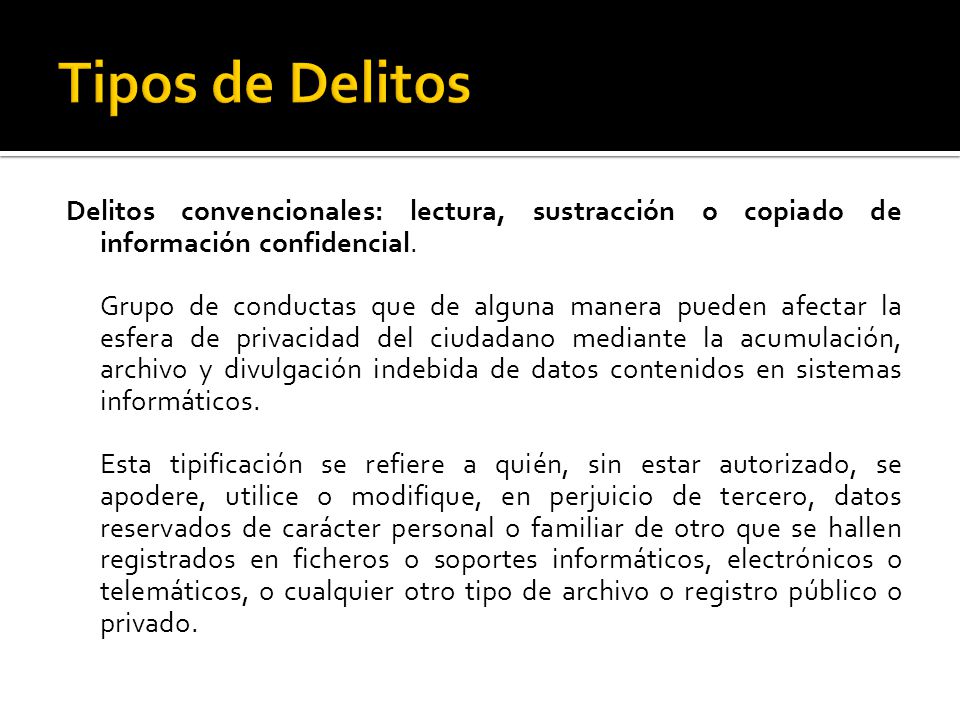 Tipos de Delitos

Delitos convencionales: lectura, sustracción o copiado de información confidencial.

Grupo de conductas que de alguna manera pueden afectar la esfera de privacidad del ciudadano mediante la acumulación, archivo y divulgación indebida de datos contenidos en sistemas informáticos.

Esta tipificación se refiere a quién, sin estar autorizado, se apodere, utilice o modifique, en perjuicio de tercero, datos reservados de carácter personal o familiar de otro que se hallen registrados en ficheros o soportes informáticos, electrónicos o telemáticos, o cualquier otro tipo de archivo o registro público o privado.